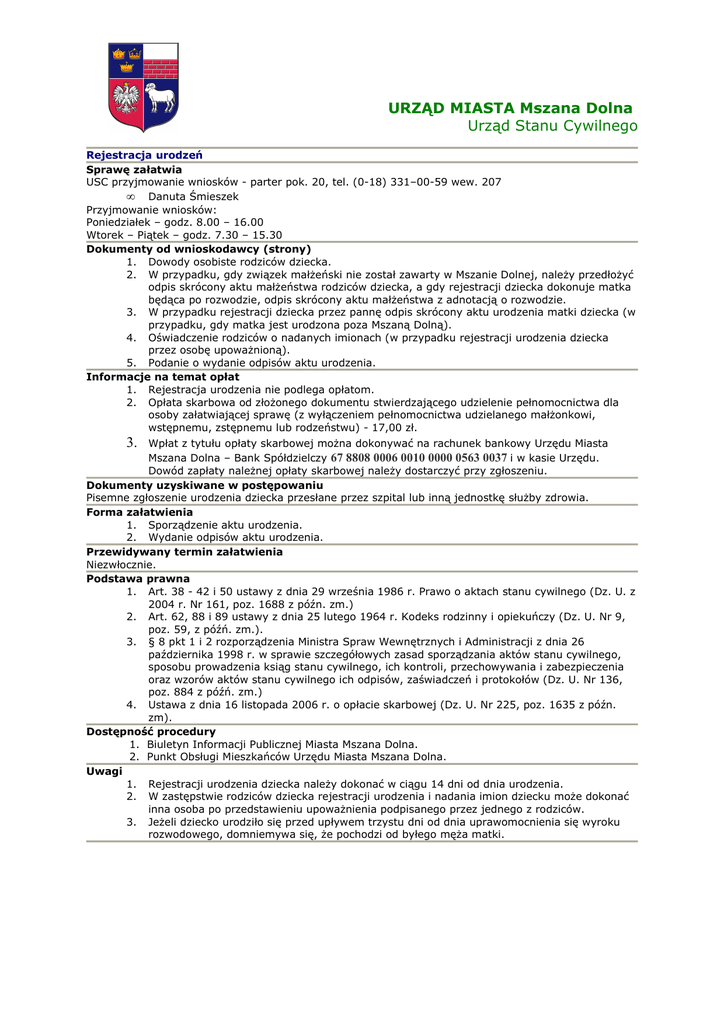 URZĄD MIASTA Mszana Dolna
Urząd Stanu Cywilnego

Rejestracja urodzeń

Sprawę załatwia
USC przyjmowanie wniosków - parter pok. 20, tel. (0-18) 331–00-59 wew. 207
∞ Danuta Śmieszek
Przyjmowanie wniosków:
Poniedziałek – godz. 8.00 – 16.00
Wtorek – Piątek – godz. 7.30 – 15.30

Dokumenty od wnioskodawcy (strony)
1. Dowody osobiste rodziców dziecka.
2. W przypadku, gdy związek małżeński nie został zawarty w Mszanie Dolnej, należy przedłożyć odpis skrócony aktu małżeństwa rodziców dziecka, a gdy rejestracji dziecka dokonuje matka będąca po rozwodzie, odpis skrócony aktu małżeństwa z adnotacją o rozwodzie.
3. W przypadku rejestracji dziecka przez pannę odpis skrócony aktu urodzenia matki dziecka (w przypadku, gdy matka jest urodzona poza Mszaną Dolną).
4. Oświadczenie rodziców o nadanych imionach (w przypadku rejestracji urodzenia dziecka przez osobę upoważnioną).
5. Podanie o wydanie odpisów aktu urodzenia.

Informacje na temat opłat
1. Rejestracja urodzenia nie podlega opłatom.
2. Opłata skarbowa od złożonego dokumentu stwierdzającego udzielenie pełnomocnictwa dla osoby załatwiającej sprawę (z wyłączeniem pełnomocnictwa udzielanego małżonkowi, wstępnemu, zstępnemu lub rodzeństwu) - 17,00 zł.
3. Wpłat z tytułu opłaty skarbowej można dokonywać na rachunek bankowy Urzędu Miasta Mszana Dolna – Bank Spółdzielczy 67 8808 0006 0010 0000 0563 0037 i w kasie Urzędu. Dowód zapłaty należnej opłaty skarbowej należy dostarczyć przy zgłoszeniu.

Dokumenty uzyskiwane w postępowaniu
Pisemne zgłoszenie urodzenia dziecka przesłane przez szpital lub inną jednostkę służby zdrowia.

Forma załatwienia
1. Sporządzenie aktu urodzenia.
2. Wydanie odpisów aktu urodzenia.

Przewidywany termin załatwienia
Niezwłocznie.

Podstawa prawna
1. Art. 38 - 42 i 50 ustawy z dnia 29 września 1986 r. Prawo o aktach stanu cywilnego (Dz. U. z 2004 r. Nr 161, poz. 1688 z późn. zm.)
2. Art. 62, 88 i 89 ustawy z dnia 25 lutego 1964 r. Kodeks rodzinny i opiekuńczy (Dz. U. Nr 9, poz. 59, z późń. zm.).
3. § 8 pkt 1 i 2 rozporządzenia Ministra Spraw Wewnętrznych i Administracji z dnia 26 października 1998 r. w sprawie szczegółowych zasad sporządzania aktów stanu cywilnego, sposobu prowadzenia ksiąg stanu cywilnego, ich kontroli, przechowywania i zabezpieczenia oraz wzorów aktów stanu cywilnego ich odpisów, zaświadczeń i protokołów (Dz. U. Nr 136, poz. 884 z późń. zm.)
4. Ustawa z dnia 16 listopada 2006 r. o opłacie skarbowej (Dz. U. Nr 225, poz. 1635 z późn. zm).

Dostępność procedury
1. Biuletyn Informacji Publicznej Miasta Mszana Dolna.
2. Punkt Obsługi Mieszkańców Urzędu Miasta Mszana Dolna.

Uwagi
1. Rejestracji urodzenia dziecka należy dokonać w ciągu 14 dni od dnia urodzenia.
2. W zastępstwie rodziców dziecka rejestracji urodzenia i nadania imion dziecku może dokonać inna osoba po przedstawieniu upoważnienia podpisanego przez jednego z rodziców.
3. Jeżeli dziecko urodziło się przed upływem trzystu dni od dnia uprawomocnienia się wyroku rozwodowego, domniemywa się, że pochodzi od byłego męża matki.